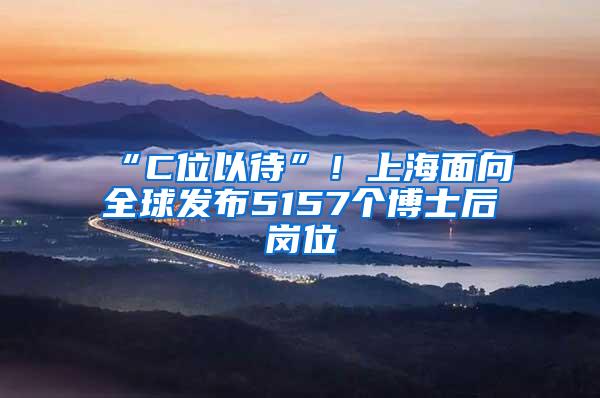 “C位以待”！上海面向全球发布5157个博士后岗位